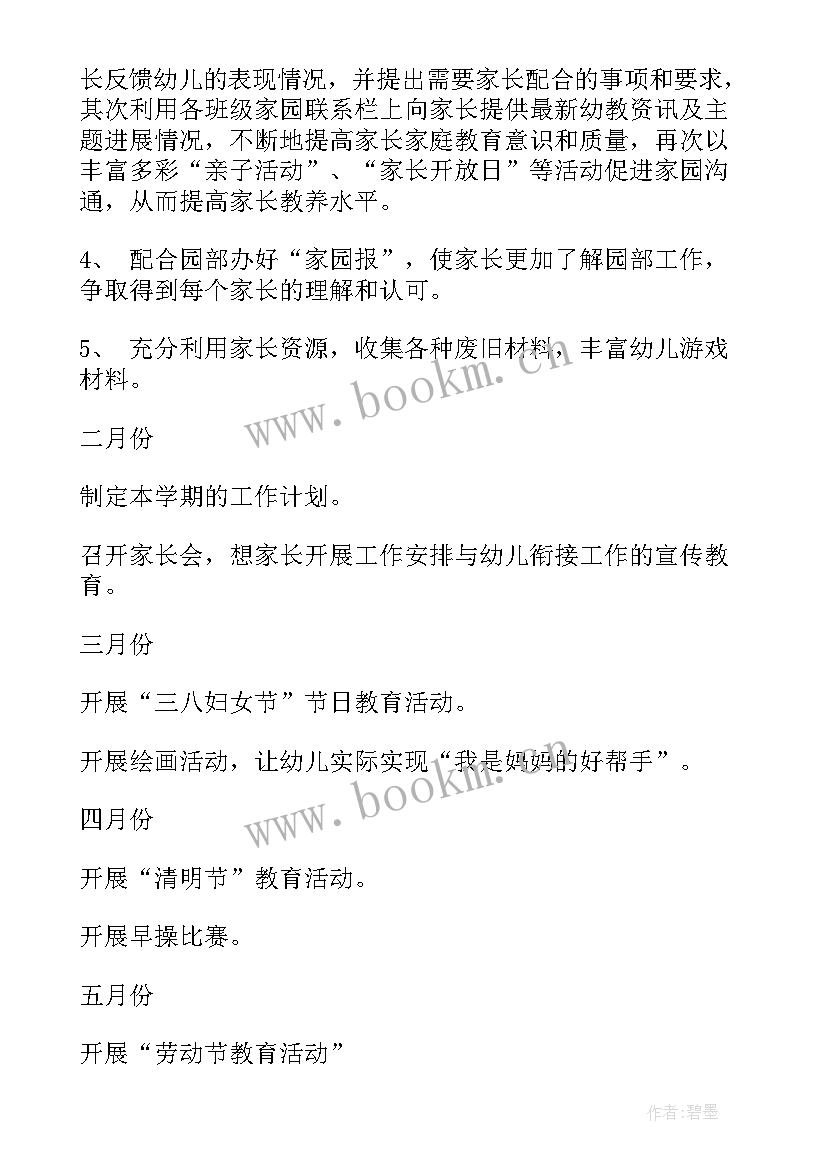 长反馈幼儿的表现情况，并提出需要家长配合的事项和要求，其次利用各班级家园联系栏上向家长提供最新幼教资讯及主题进展情况，不断地提高家长家庭教育意识和质量，再次以丰富多彩“亲子活动”、“家长开放日”等活动促进家园沟通，从而提高家长教养水平。

4、 配合园部办好“家园报”，使家长更加了解园部工作，争取得到每个家长的理解和认可。

5、 充分利用家长资源，收集各种废旧材料，丰富幼儿游戏材料。

www.bookm.cn

二月份

制定本学期的工作计划。

召开家长会，想家长开展工作安排与幼儿衔接工作的宣传教育。

三月份

开展“三八妇女节”节日教育活动。

开展绘画活动，让幼儿实际实现“我是妈妈的好帮手”。

www.bookm.cn

四月份

开展“清明节”教育活动。

开展早操比赛。

五月份

开展“劳动节教育活动”

作者:碧墨